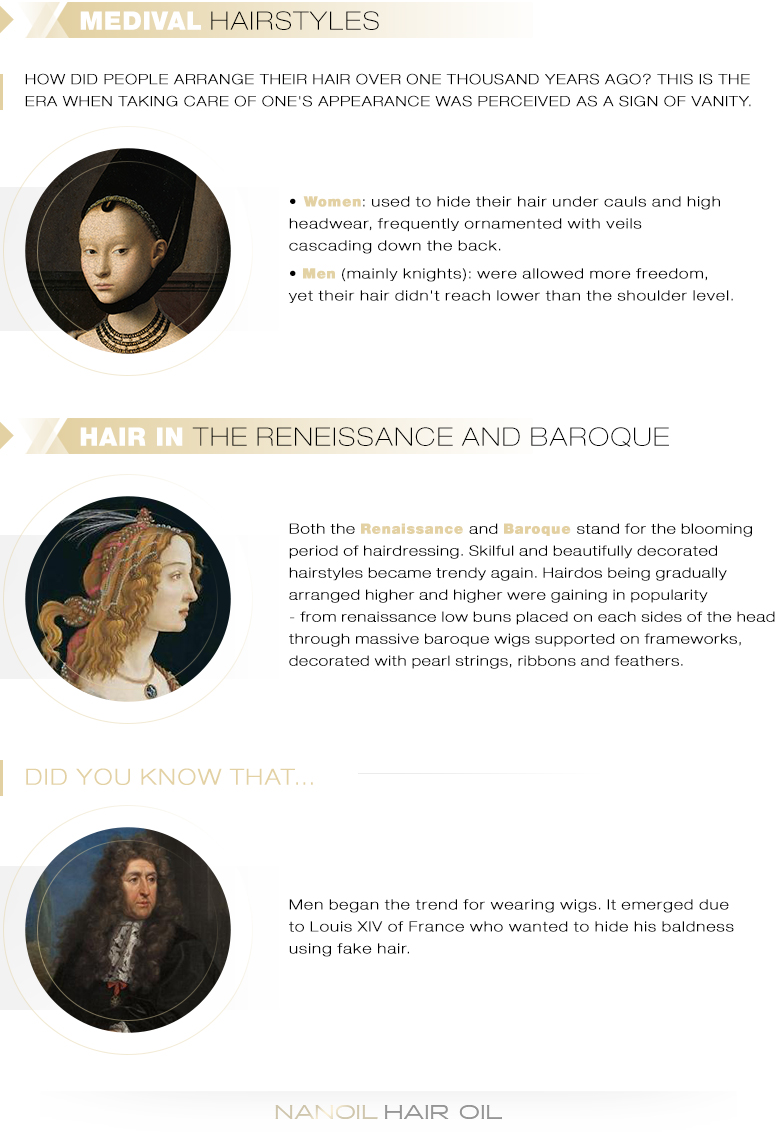 MEDIVAL HAIRSTYLES

HOW DID PEOPLE ARRANGE THEIR HAIR OVER ONE THOUSAND YEARS AGO? THIS IS THE ERA WHEN TAKING CARE OF ONE'S APPEARANCE WAS PERCEIVED AS A SIGN OF VANITY.

• Women: used to hide their hair under cauls and high headwear, frequently ornamented with veils cascading down the back.

• Men (mainly knights): were allowed more freedom, yet their hair didn't reach lower than the shoulder level.

HAIR IN THE RENEISSANCE AND BAROQUE

Both the Renaissance and Baroque stand for the blooming period of hairdressing. Skilful and beautifully decorated hairstyles became trendy again. Hairdos being gradually arranged higher and higher were gaining in popularity - from renaissance low buns placed on each sides of the head through massive baroque wigs supported on frameworks, decorated with pearl strings, ribbons and feathers.

DID YOU KNOW THAT...

Men began the trend for wearing wigs. It emerged due to Louis XIV of France who wanted to hide his baldness using fake hair.

NANOIL HAIR OIL